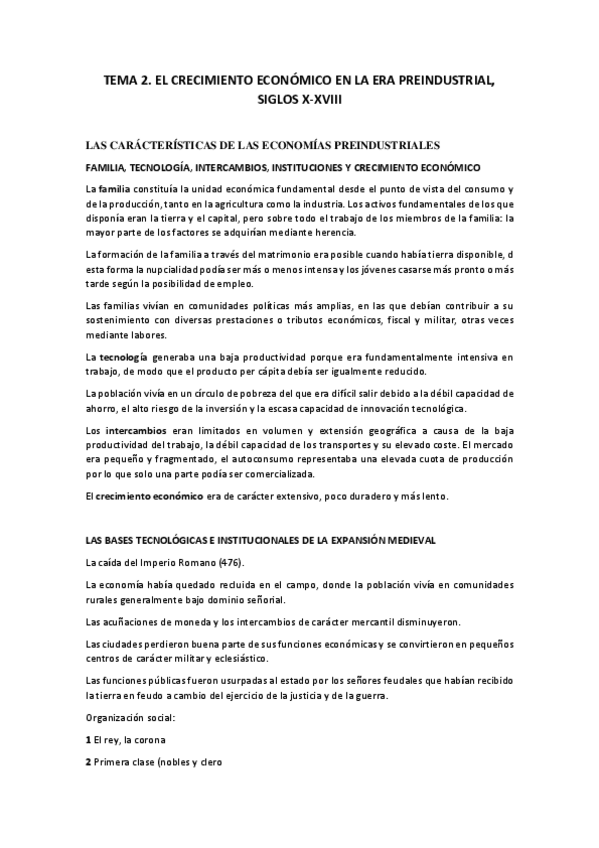 TEMA 2. EL CRECIMIENTO ECONÓMICO EN LA ERA PREINDUSTRIAL, SIGLOS X-XVIII

LAS CARÁCTERÍSTICAS DE LAS ECONOMÍAS PREINDUSTRIALES

FAMILIA, TECNOLOGÍA, INTERCAMBIOS, INSTITUCIONES Y CRECIMIENTO ECONÓMICO

La familia constituía la unidad económica fundamental desde el punto de vista del consumo y de la producción, tanto en la agricultura como la industria. Los activos fundamentales de los que disponía eran la tierra y el capital, pero sobre todo el trabajo de los miembros de la familia: la mayor parte de los factores se adquirían mediante herencia.

La formación de la familia a través del matrimonio era posible cuando había tierra disponible, d esta forma la nupcialidad podía ser más o menos intensa y los jóvenes casarse más pronto o más tarde según la posibilidad de empleo.

Las familias vivían en comunidades políticas más amplias, en las que debían contribuir a su sostenimiento con diversas prestaciones o tributos económicos, fiscal y militar, otras veces mediante labores.

La tecnología generaba una baja productividad porque era fundamentalmente intensiva en trabajo, de modo que el producto per cápita debía ser igualmente reducido.

La población vivía en un círculo de pobreza del que era difícil salir debido a la débil capacidad de ahorro, el alto riesgo de la inversión y la escasa capacidad de innovación tecnológica.

Los intercambios eran limitados en volumen y extensión geográfica a causa de la baja productividad del trabajo, la débil capacidad de los transportes y su elevado coste. El mercado era pequeño y fragmentado, el autoconsumo representaba una elevada cuota de producción por lo que solo una parte podía ser comercializada.

El crecimiento económico era de carácter extensivo, poco duradero y más lento.

LAS BASES TECNOLÓGICAS E INSTITUCIONALES DE LA EXPANSIÓN MEDIEVAL

La caída del Imperio Romano (476).

La economía había quedado recluida en el campo, donde la población vivía en comunidades rurales generalmente bajo dominio señorial.

Las acuñaciones de moneda y los intercambios de carácter mercantil disminuyeron.

Las ciudades perdieron buena parte de sus funciones económicas y se convirtieron en pequeños centros de carácter militar y eclesiástico.

Las funciones públicas fueron usurpadas al estado por los señores feudales que habían recibido la tierra en feudo a cambio del ejercicio de la justicia y de la guerra.

Organización social:

1 El rey, la corona

2 Primera clase (nobles y clero